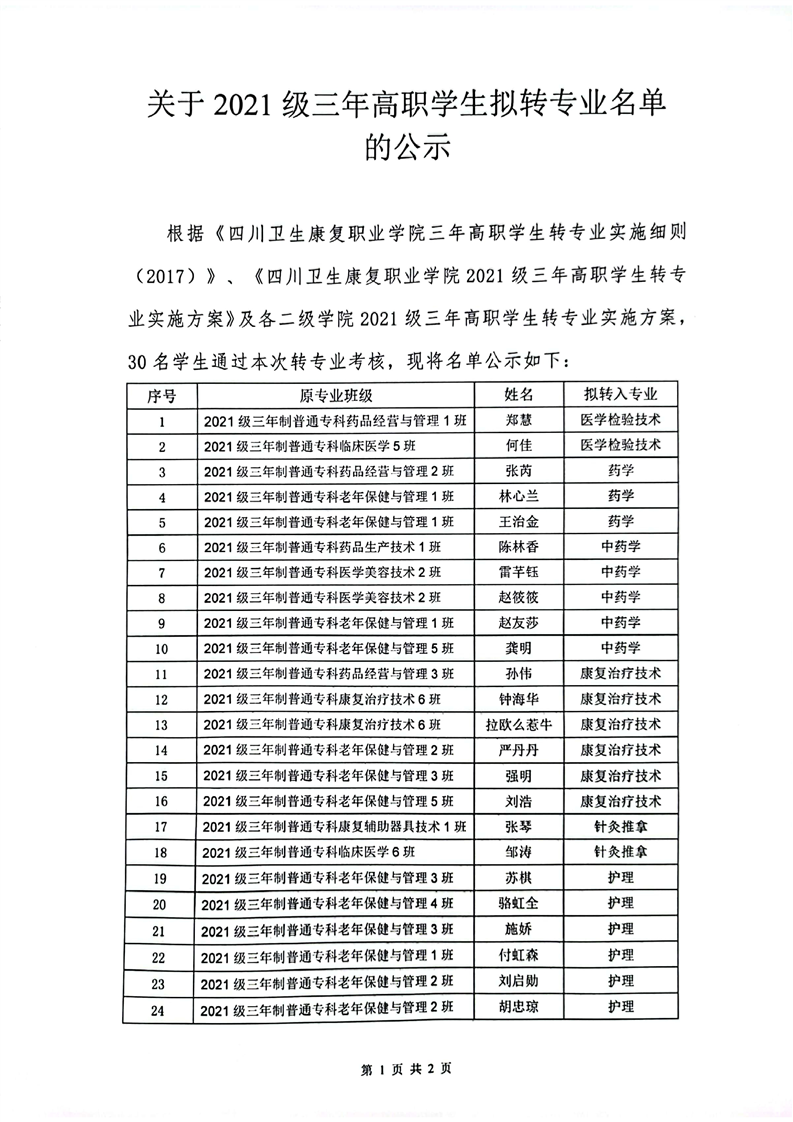 关于 2021 级三年高职学生拟转专业名单的公示

根据《四川卫生康复职业学院三年高职学生转专业实施细则（2017）》、《四川卫生康复职业学院 2021 级三年高职学生转专业实施方案》及各二级学院 2021 级三年高职学生转专业实施方案，30 名学生通过本次转专业考核，现将名单公示如下：

| 序号 | 原专业班级 | 姓名 | 拟转入专业 |
|---|---|---|---|
| 1 | 2021 级三年制普通专科药品经营与管理 1 班 | 郑慧 | 医学检验技术 |
| 2 | 2021 级三年制普通专科临床医学 5 班 | 何佳 | 医学检验技术 |
| 3 | 2021 级三年制普通专科药品经营与管理 2 班 | 张芮 | 药学 |
| 4 | 2021 级三年制普通专科老年保健与管理 1 班 | 林心兰 | 药学 |
| 5 | 2021 级三年制普通专科老年保健与管理 1 班 | 王治金 | 药学 |
| 6 | 2021 级三年制普通专科药品生产技术 1 班 | 陈林香 | 中药学 |
| 7 | 2021 级三年制普通专科医学美容技术 2 班 | 雷芊钰 | 中药学 |
| 8 | 2021 级三年制普通专科医学美容技术 2 班 | 赵筱筱 | 中药学 |
| 9 | 2021 级三年制普通专科老年保健与管理 1 班 | 赵友莎 | 中药学 |
| 10 | 2021 级三年制普通专科老年保健与管理 5 班 | 龚明 | 中药学 |
| 11 | 2021 级三年制普通专科药品经营与管理 3 班 | 孙伟 | 康复治疗技术 |
| 12 | 2021 级三年制普通专科康复治疗技术 6 班 | 钟海华 | 康复治疗技术 |
| 13 | 2021 级三年制普通专科康复治疗技术 6 班 | 拉欧么惹牛 | 康复治疗技术 |
| 14 | 2021 级三年制普通专科老年保健与管理 2 班 | 严丹丹 | 康复治疗技术 |
| 15 | 2021 级三年制普通专科老年保健与管理 3 班 | 强明 | 康复治疗技术 |
| 16 | 2021 级三年制普通专科老年保健与管理 5 班 | 刘浩 | 康复治疗技术 |
| 17 | 2021 级三年制普通专科康复辅助器具技术 1 班 | 张琴 | 针灸推拿 |
| 18 | 2021 级三年制普通专科临床医学 6 班 | 邹涛 | 针灸推拿 |
| 19 | 2021 级三年制普通专科老年保健与管理 3 班 | 苏棋 | 护理 |
| 20 | 2021 级三年制普通专科老年保健与管理 4 班 | 骆虹全 | 护理 |
| 21 | 2021 级三年制普通专科老年保健与管理 3 班 | 施娇 | 护理 |
| 22 | 2021 级三年制普通专科老年保健与管理 1 班 | 付虹森 | 护理 |
| 23 | 2021 级三年制普通专科老年保健与管理 2 班 | 刘启勋 | 护理 |
| 24 | 2021 级三年制普通专科老年保健与管理 2 班 | 胡忠琼 | 护理 |

第 1 页 共 2 页